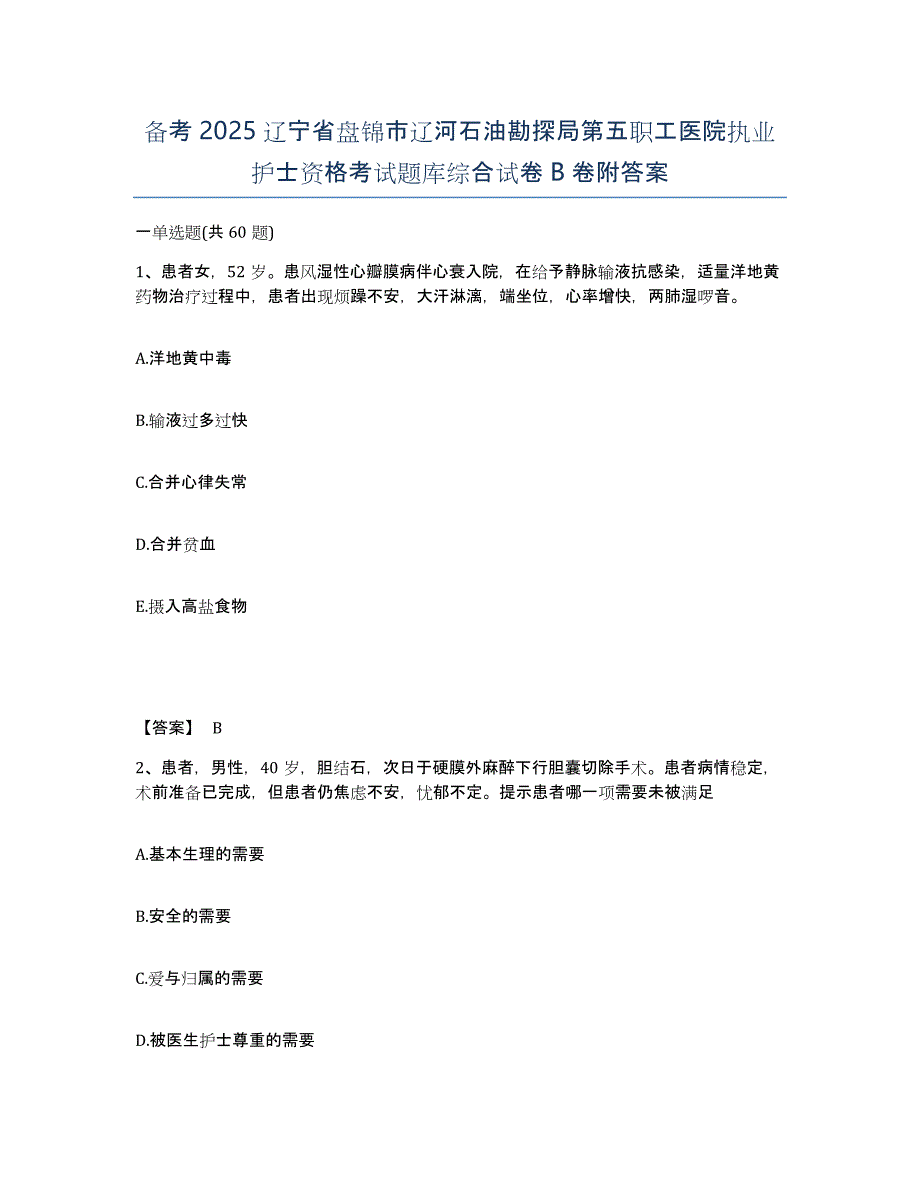 备考 2025 辽宁省盘锦市辽河石油勘探局第五职工医院执业护士资格考试题库综合试卷 B 卷附答案

一单选题(共 60 题)

1、患者女，52 岁。患风湿性心瓣膜病伴心衰入院，在给予静脉输液抗感染，适量洋地黄药物治疗过程中，患者出现烦躁不安，大汗淋漓，端坐位，心率增快，两肺湿啰音。

A.洋地黄中毒

B.输液过多过快

C.合并心律失常

D.合并贫血

E.摄入高盐食物

【答案】 B

2、患者，男性，40 岁，胆结石，次日于硬膜外麻醉下行胆囊切除手术。患者病情稳定，术前准备已完成，但患者仍焦虑不安，忧郁不定。提示患者哪一项需要未被满足

A.基本生理的需要

B.安全的需要

C.爱与归属的需要

D.被医生护士尊重的需要